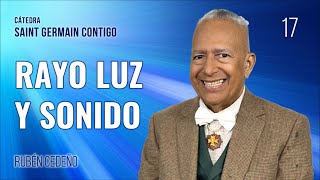 CÁTEDRA
SAINT GERMAIN CONTIGO

17

RAYO LUZ
Y SONIDO

RUBÉN CEDEÑO